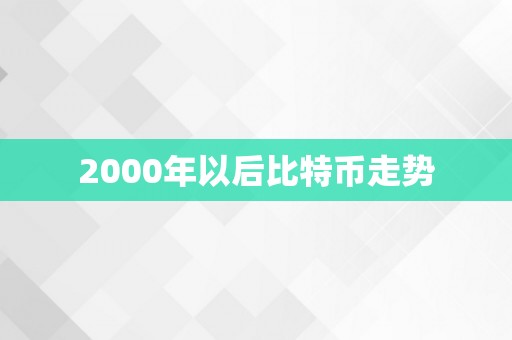 2000年以后比特币走势